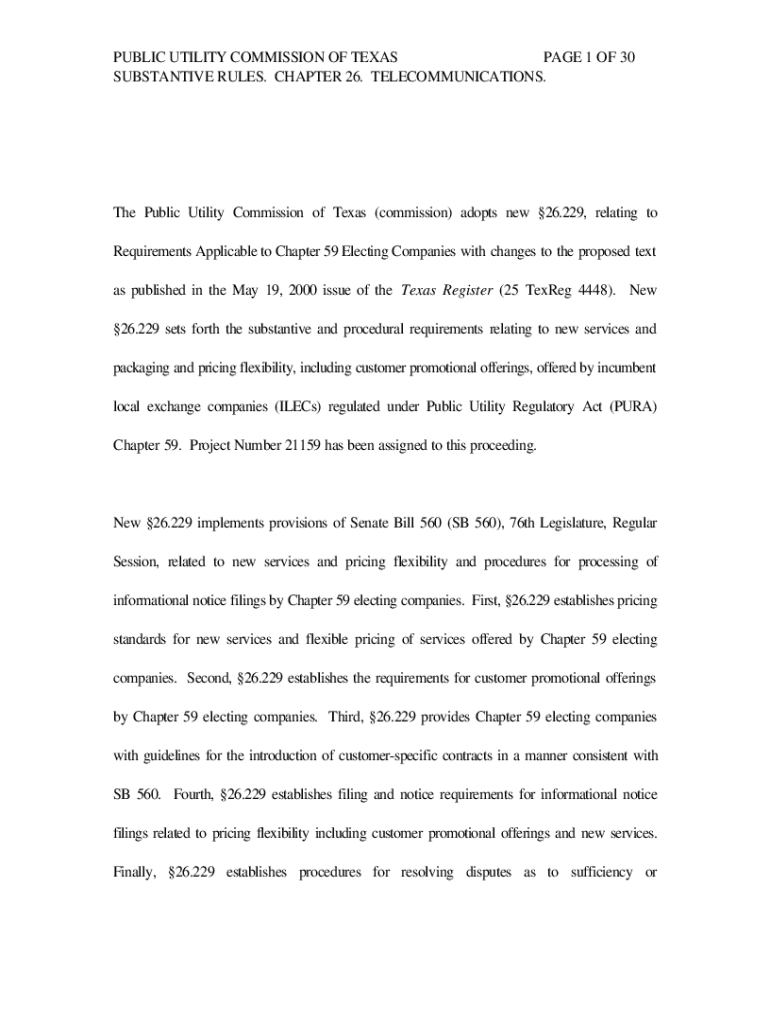 PUBLIC UTILITY COMMISSION OF TEXAS PAGE 1 OF 30
SUBSTANTIVE RULES. CHAPTER 26. TELECOMMUNICATIONS.

The Public Utility Commission of Texas (commission) adopts new §26.229, relating to Requirements Applicable to Chapter 59 Electing Companies with changes to the proposed text as published in the May 19, 2000 issue of the Texas Register (25 TexReg 4448). New §26.229 sets forth the substantive and procedural requirements relating to new services and packaging and pricing flexibility, including customer promotional offerings, offered by incumbent local exchange companies (ILECs) regulated under Public Utility Regulatory Act (PURA) Chapter 59. Project Number 21159 has been assigned to this proceeding.

New §26.229 implements provisions of Senate Bill 560 (SB 560), 76th Legislature, Regular Session, related to new services and pricing flexibility and procedures for processing of informational notice filings by Chapter 59 electing companies. First, §26.229 establishes pricing standards for new services and flexible pricing of services offered by Chapter 59 electing companies. Second, §26.229 establishes the requirements for customer promotional offerings by Chapter 59 electing companies. Third, §26.229 provides Chapter 59 electing companies with guidelines for the introduction of customer-specific contracts in a manner consistent with SB 560. Fourth, §26.229 establishes filing and notice requirements for informational notice filings related to pricing flexibility including customer promotional offerings and new services. Finally, §26.229 establishes procedures for resolving disputes as to sufficiency or